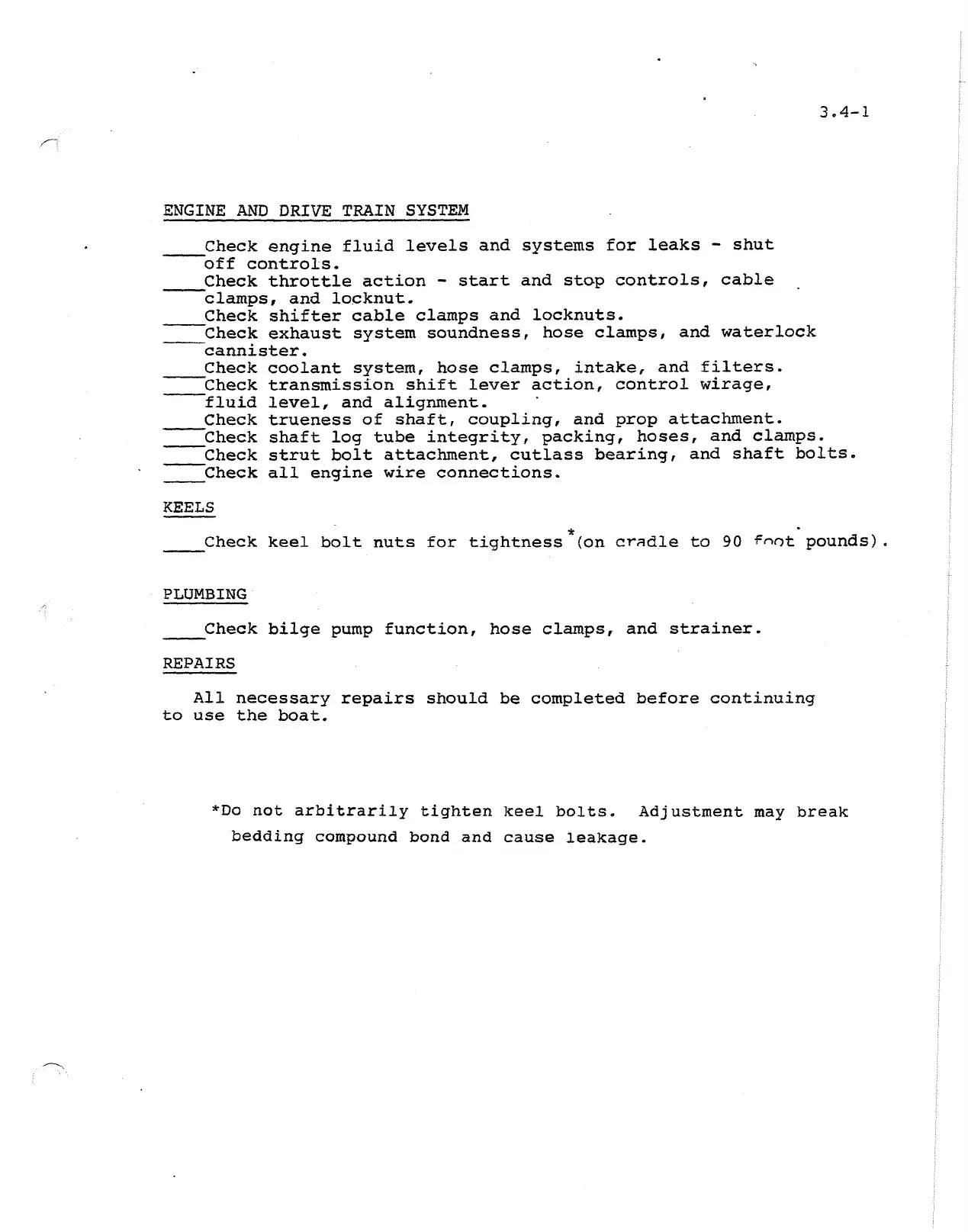 3.4-1

ENGINE AND DRIVE TRAIN SYSTEM

____Check engine fluid levels and systems for leaks - shut off controls.
____Check throttle action - start and stop controls, cable clamps, and locknut.
____Check shifter cable clamps and locknuts.
____Check exhaust system soundness, hose clamps, and waterlock cannister.
____Check coolant system, hose clamps, intake, and filters.
____Check transmission shift lever action, control wirage, fluid level, and alignment.
____Check trueness of shaft, coupling, and prop attachment.
____Check shaft log tube integrity, packing, hoses, and clamps.
____Check strut bolt attachment, cutlass bearing, and shaft bolts.
____Check all engine wire connections.

KEELS

____Check keel bolt nuts for tightness*(on cradle to 90 foot pounds).

PLUMBING

____Check bilge pump function, hose clamps, and strainer.

REPAIRS

All necessary repairs should be completed before continuing to use the boat.

*Do not arbitrarily tighten keel bolts. Adjustment may break bedding compound bond and cause leakage.